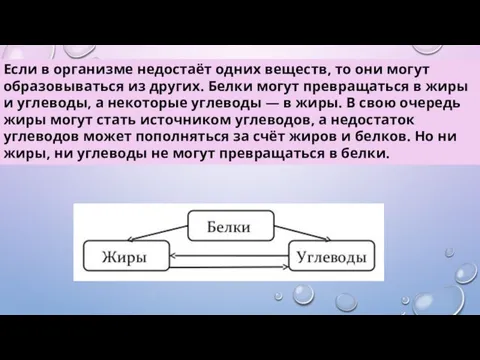 Если в организме недостаёт одних веществ, то они могут образовываться из других. Белки могут превращаться в жиры и углеводы, а некоторые углеводы — в жиры. В свою очередь жиры могут стать источником углеводов, а недостаток углеводов может пополняться за счёт жиров и белков. Но ни жиры, ни углеводы не могут превращаться в белки.

Белки

Жиры

Углеводы